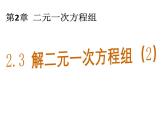 第2章 二元一次方程组

2.3 解二元一次方程组（2）